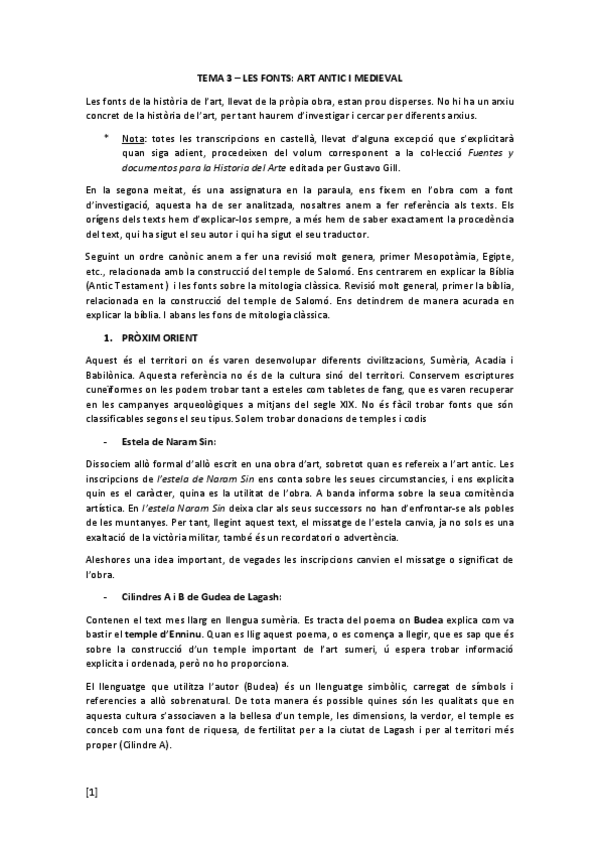 TEMA 3 – LES FONTS: ART ANTIC I MEDIEVAL

Les fonts de la història de l'art, llevat de la pròpia obra, estan prou disperses. No hi ha un arxiu concret de la història de l'art, per tant haurem d'investigar i cercar per diferents arxius.

* Nota: totes les transcripcions en castellà, llevat d'alguna excepció que s'explicitarà quan siga adient, procedeixen del volum corresponent a la col·lecció Fuentes y documentos para la Historia del Arte editada per Gustavo Gill.

En la segona meitat, és una assignatura en la paraula, ens fixem en l'obra com a font d'investigació, aquesta ha de ser analitzada, nosaltres anem a fer referència als texts. Els orígens dels texts hem d'explicar-los sempre, a més hem de saber exactament la procedència del text, qui ha sigut el seu autor i qui ha sigut el seu traductor.

Seguint un ordre canònic anem a fer una revisió molt genera, primer Mesopotàmia, Egipte, etc., relacionada amb la construcció del temple de Salomó. Ens centrarem en explicar la Bíblia (Antic Testament ) i les fonts sobre la mitologia clàssica. Revisió molt general, primer la bíblia, relacionada en la construcció del temple de Salomó. Ens detindrem de manera acurada en explicar la bíblia. I abans les fons de mitologia clàssica.

1. PRÒXIM ORIENT

Aquest és el territori on és varen desenvolupar diferents civilitzacions, Sumèria, Acadia i Babilònica. Aquesta referència no és de la cultura sinó del territori. Conservem escriptures cuneïformes on les podem trobar tant a esteles com tabletes de fang, que es varen recuperar en les campanyes arqueològiques a mitjans del segle XIX. No és fàcil trobar fonts que són classificables segons el seu tipus. Solem trobar donacions de temples i codis

- Estela de Naram Sin:

Dissociem allò formal d'allò escrit en una obra d'art, sobretot quan es refereix a l'art antic. Les inscripcions de l'estela de Naram Sin ens conta sobre les seues circumstancies, i ens explicita quin es el caràcter, quina es la utilitat de l'obra. A banda informa sobre la seua comitència artística. En l'estela Naram Sin deixa clar als seus successors no han d'enfrontar-se als pobles de les muntanyes. Per tant, llegint aquest text, el missatge de l'estela canvia, ja no sols es una exaltació de la victòria militar, també és un recordatori o advertència.

Aleshores una idea important, de vegades les inscripcions canvien el missatge o significat de l'obra.

- Cilindres A i B de Gudea de Lagash:

Contenen el text mes llarg en llengua sumèria. Es tracta del poema on Budea explica com va bastir el temple d'Enninu. Quan es llig aquest poema, o es comença a llegir, que es sap que és sobre la construcció d'un temple important de l'art sumeri, ú espera trobar informació explícita i ordenada, però no ho proporciona.

El llenguatge que utilitza l'autor (Budea) és un llenguatge simbòlic, carregat de símbols i referencies a allò sobrenatural. De tota manera és possible quines són les qualitats que en aquesta cultura s'associaven a la bellesa d'un temple, les dimensions, la verdor, el temple es conceb com una font de riquesa, de fertilitat per a la ciutat de Lagash i per al territori més proper (Cilindre A).

[1]